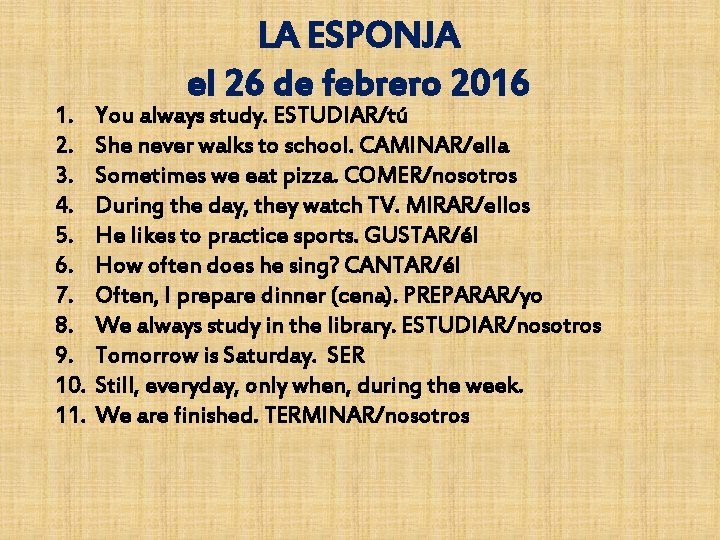 LA ESPONJA
el 26 de febrero 2016

1. You always study. ESTUDIAR/tú
2. She never walks to school. CAMINAR/ella
3. Sometimes we eat pizza. COMER/nosotros
4. During the day, they watch TV. MIRAR/ellos
5. He likes to practice sports. GUSTAR/él
6. How often does he sing? CANTAR/él
7. Often, I prepare dinner (cena). PREPARAR/yo
8. We always study in the library. ESTUDIAR/nosotros
9. Tomorrow is Saturday. SER
10. Still, everyday, only when, during the week.
11. We are finished. TERMINAR/nosotros